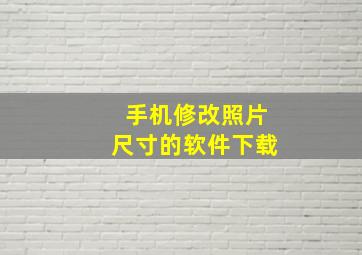 手机修改照片
尺寸的软件下载